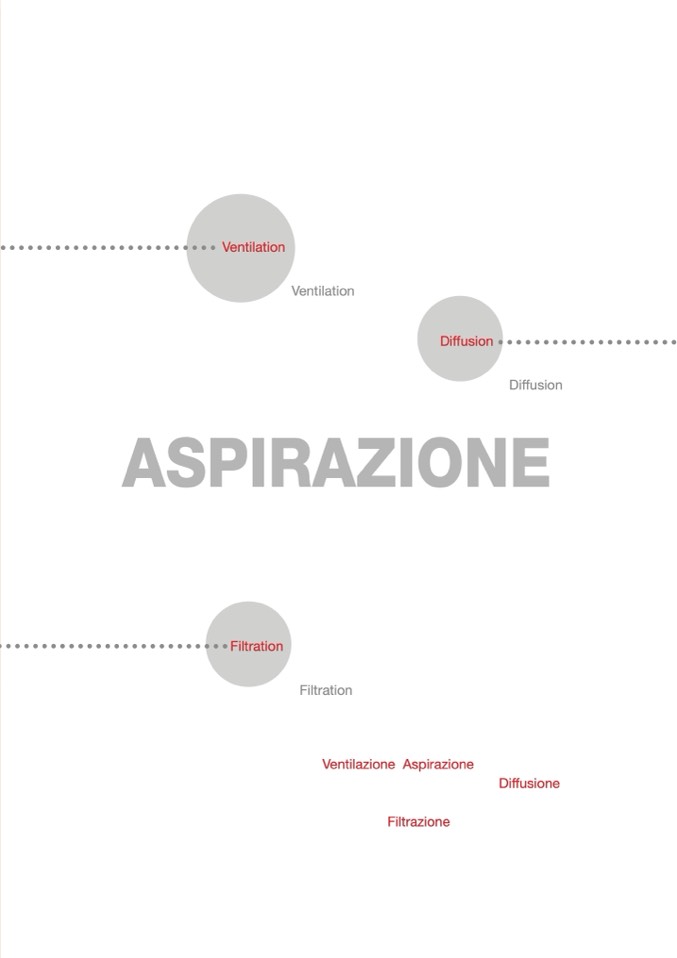 Ventilation

Ventilation

Diffusion

Diffusion

ASPIRAZIONE

Filtration

Filtration

Ventilazione Aspirazione

Diffusione

Filtrazione